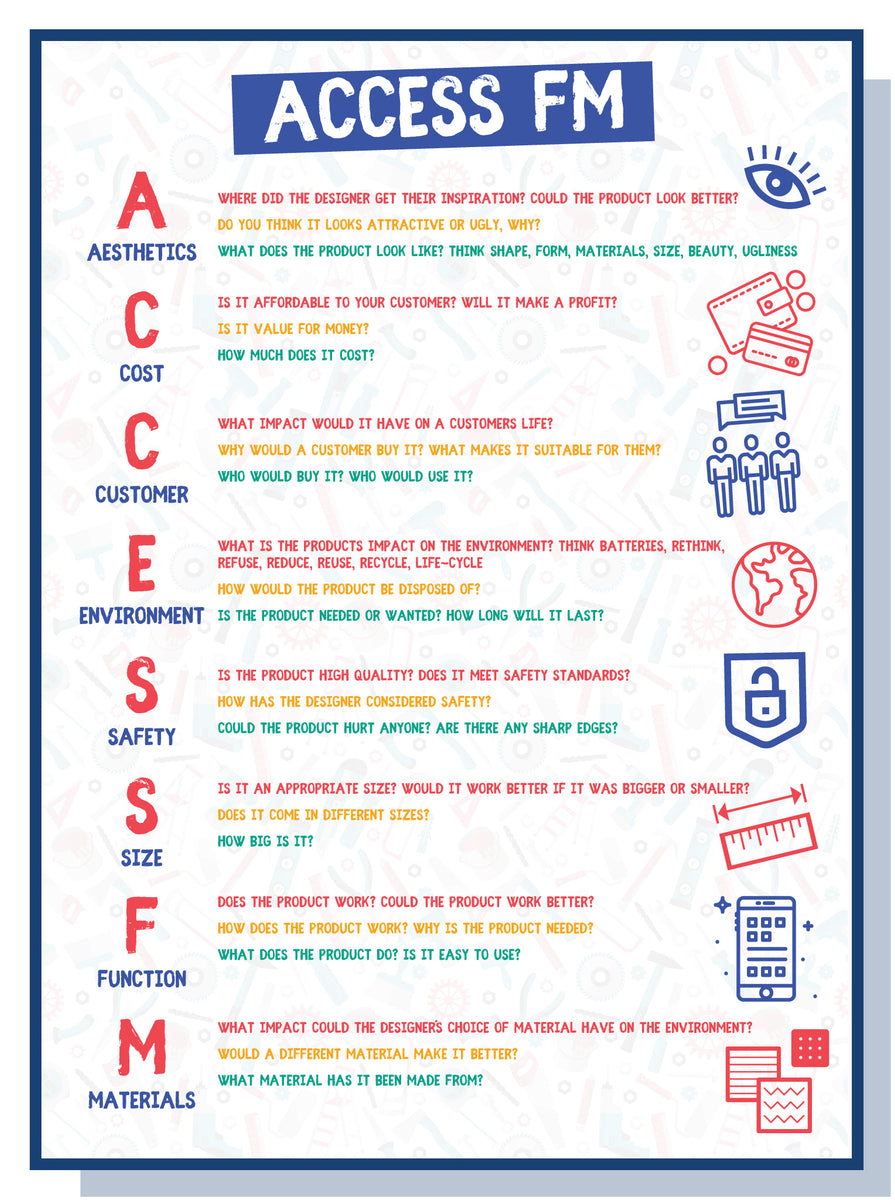 ACCESS FM

A
AESTHETICS
WHERE DID THE DESIGNER GET THEIR INSPIRATION? COULD THE PRODUCT LOOK BETTER?
DO YOU THINK IT LOOKS ATTRACTIVE OR UGLY, WHY?
WHAT DOES THE PRODUCT LOOK LIKE? THINK SHAPE, FORM, MATERIALS, SIZE, BEAUTY, UGLINESS

C
COST
IS IT AFFORDABLE TO YOUR CUSTOMER? WILL IT MAKE A PROFIT?
IS IT VALUE FOR MONEY?
HOW MUCH DOES IT COST?

C
CUSTOMER
WHAT IMPACT WOULD IT HAVE ON A CUSTOMERS LIFE?
WHY WOULD A CUSTOMER BUY IT? WHAT MAKES IT SUITABLE FOR THEM?
WHO WOULD BUY IT? WHO WOULD USE IT?

E
ENVIRONMENT
WHAT IS THE PRODUCTS IMPACT ON THE ENVIRONMENT? THINK BATTERIES, RETHINK, REFUSE, REDUCE, REUSE, RECYCLE, LIFE-CYCLE
HOW WOULD THE PRODUCT BE DISPOSED OF?
IS THE PRODUCT NEEDED OR WANTED? HOW LONG WILL IT LAST?

S
SAFETY
IS THE PRODUCT HIGH QUALITY? DOES IT MEET SAFETY STANDARDS?
HOW HAS THE DESIGNER CONSIDERED SAFETY?
COULD THE PRODUCT HURT ANYONE? ARE THERE ANY SHARP EDGES?

S
SIZE
IS IT AN APPROPRIATE SIZE? WOULD IT WORK BETTER IF IT WAS BIGGER OR SMALLER?
DOES IT COME IN DIFFERENT SIZES?
HOW BIG IS IT?

F
FUNCTION
DOES THE PRODUCT WORK? COULD THE PRODUCT WORK BETTER?
HOW DOES THE PRODUCT WORK? WHY IS THE PRODUCT NEEDED?
WHAT DOES THE PRODUCT DO? IS IT EASY TO USE?

M
MATERIALS
WHAT IMPACT COULD THE DESIGNER'S CHOICE OF MATERIAL HAVE ON THE ENVIRONMENT?
WOULD A DIFFERENT MATERIAL MAKE IT BETTER?
WHAT MATERIAL HAS IT BEEN MADE FROM?